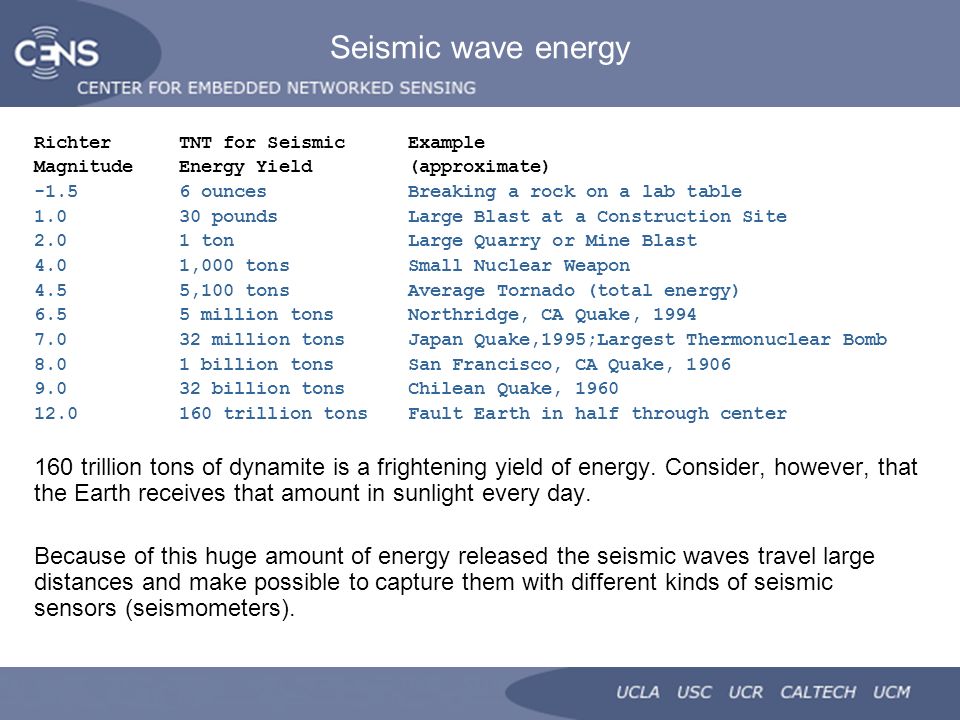 CENS
CENTER FOR EMBEDDED NETWORKED SENSING

Seismic wave energy

| Richter Magnitude | TNT for Seismic Energy Yield | Example (approximate) |
|---|---|---|
| -1.5 | 6 ounces | Breaking a rock on a lab table |
| 1.0 | 30 pounds | Large Blast at a Construction Site |
| 2.0 | 1 ton | Large Quarry or Mine Blast |
| 4.0 | 1,000 tons | Small Nuclear Weapon |
| 4.5 | 5,100 tons | Average Tornado (total energy) |
| 6.5 | 5 million tons | Northridge, CA Quake, 1994 |
| 7.0 | 32 million tons | Japan Quake,1995;Largest Thermonuclear Bomb |
| 8.0 | 1 billion tons | San Francisco, CA Quake, 1906 |
| 9.0 | 32 billion tons | Chilean Quake, 1960 |
| 12.0 | 160 trillion tons | Fault Earth in half through center |

160 trillion tons of dynamite is a frightening yield of energy. Consider, however, that the Earth receives that amount in sunlight every day.

Because of this huge amount of energy released the seismic waves travel large distances and make possible to capture them with different kinds of seismic sensors (seismometers).

UCLA USC UCR CALTECH UCM